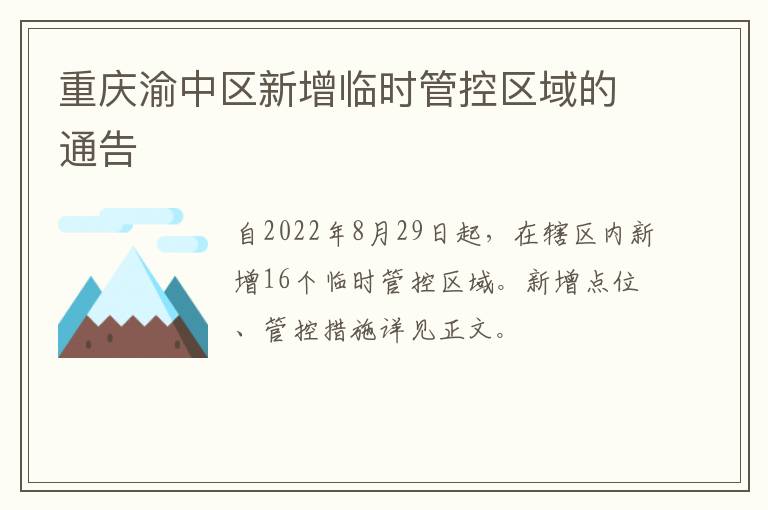 重庆渝中区新增临时管控区域的通告

自2022年8月29日起，在辖区内新增16个临时管控区域。新增点位、管控措施详见正文。